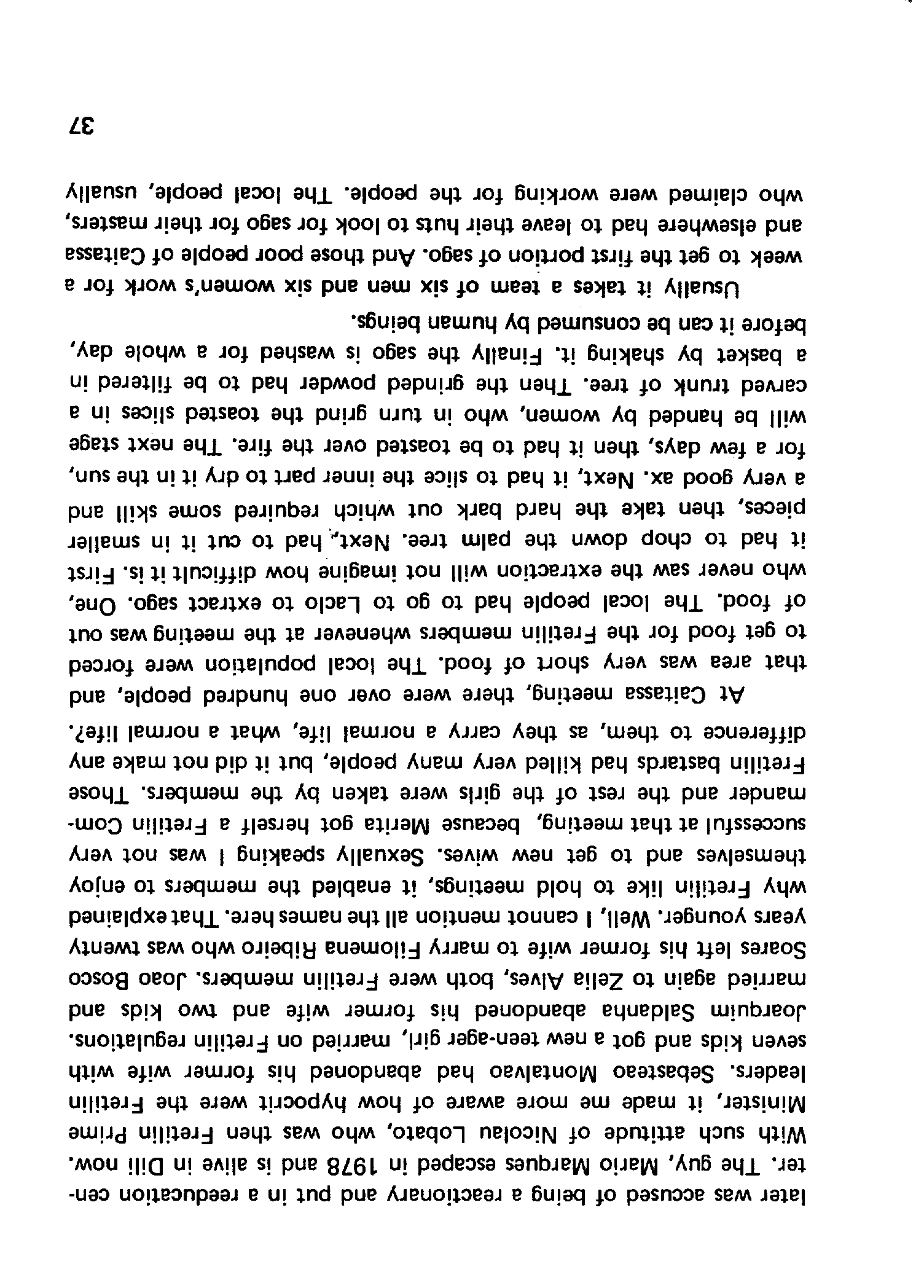 later was accused of being a reactionary and put in a reeducation center. The guy, Mario Marques escaped in 1978 and is alive in Dili now. With such attitude of Nicolau Lobato, who was then Fretilin Prime Minister, it made me more aware of how hypocrit were the Fretilin leaders. Sebasteao Montalvao had abandoned his former wife with seven kids and got a new teen-ager girl, married on Fretilin regulations. Joarquim Saldanha abandoned his former wife and two kids and married again to Zelia Alves, both were Fretilin members. Joao Bosco Soares left his former wife to marry Filomena Ribeiro who was twenty years younger. Well, I cannot mention all the names here. That explained why Fretilin like to hold meetings, it enabled the members to enjoy themselves and to get new wives. Sexually speaking I was not very successful at that meeting, because Merita got herself a Fretilin Commander and the rest of the girls were taken by the members. Those Fretilin bastards had killed very many people, but it did not make any difference to them, as they carry a normal life, what a normal life?.

At Caitassa meeting, there were over one hundred people, and that area was very short of food. The local population were forced to get food for the Fretilin members whenever at the meeting was out of food. The local people had to go to Laclo to extract sago. One, who never saw the extraction will not imagine how difficult it is. First it had to chop down the palm tree. Next, had to cut it in smaller pieces, then take the hard bark out which required some skill and a very good ax. Next, it had to slice the inner part to dry it in the sun, for a few days, then it had to be toasted over the fire. The next stage will be handed by women, who in turn grind the toasted slices in a carved trunk of tree. Then the grinded powder had to be filtered in a basket by shaking it. Finally the sago is washed for a whole day, before it can be consumed by human beings.

Usually it takes a team of six men and six women's work for a week to get the first portion of sago. And those poor people of Caitassa and elsewhere had to leave their huts to look for sago for their masters, who claimed were working for the people. The local people, usually

37